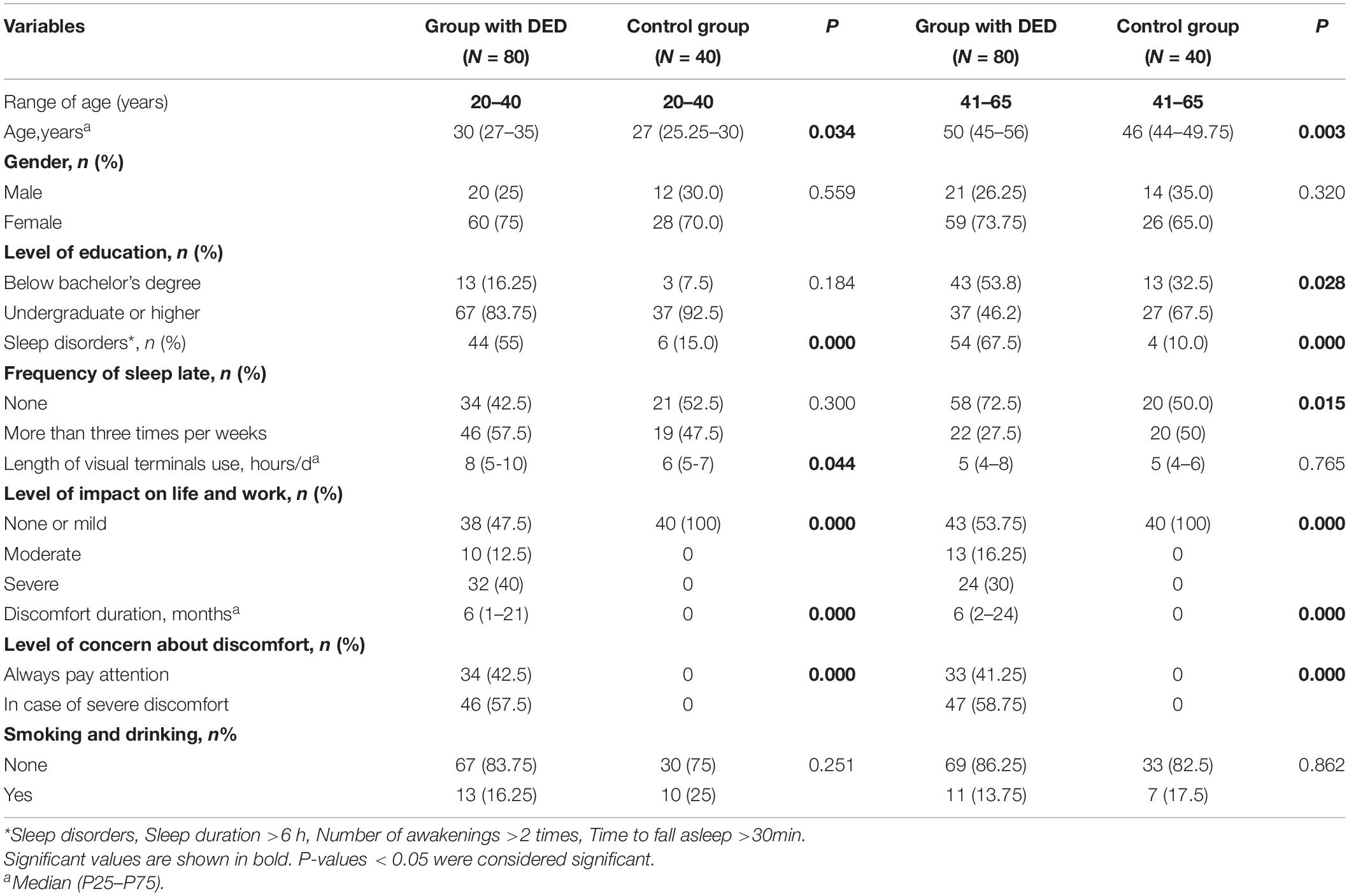 | Variables | Group with DED (N = 80) | Control group (N = 40) | P | Group with DED (N = 80) | Control group (N = 40) | P |
|---|---|---|---|---|---|---|
| Range of age (years) | 20–40 | 20–40 | | 41–65 | 41–65 | |
| Age,years$^a$ | 30 (27–35) | 27 (25.25–30) | 0.034 | 50 (45–56) | 46 (44–49.75) | 0.003 |
| Gender, n (%) | | | | | | |
| Male | 20 (25) | 12 (30.0) | 0.559 | 21 (26.25) | 14 (35.0) | 0.320 |
| Female | 60 (75) | 28 (70.0) | | 59 (73.75) | 26 (65.0) | |
| Level of education, n (%) | | | | | | |
| Below bachelor's degree | 13 (16.25) | 3 (7.5) | 0.184 | 43 (53.8) | 13 (32.5) | 0.028 |
| Undergraduate or higher | 67 (83.75) | 37 (92.5) | | 37 (46.2) | 27 (67.5) | |
| Sleep disorders*, n (%) | 44 (55) | 6 (15.0) | 0.000 | 54 (67.5) | 4 (10.0) | 0.000 |
| Frequency of sleep late, n (%) | | | | | | |
| None | 34 (42.5) | 21 (52.5) | 0.300 | 58 (72.5) | 20 (50.0) | 0.015 |
| More than three times per weeks | 46 (57.5) | 19 (47.5) | | 22 (27.5) | 20 (50) | |
| Length of visual terminals use, hours/d$^a$ | 8 (5-10) | 6 (5-7) | 0.044 | 5 (4–8) | 5 (4–6) | 0.765 |
| Level of impact on life and work, n (%) | | | | | | |
| None or mild | 38 (47.5) | 40 (100) | 0.000 | 43 (53.75) | 40 (100) | 0.000 |
| Moderate | 10 (12.5) | 0 | | 13 (16.25) | 0 | |
| Severe | 32 (40) | 0 | | 24 (30) | 0 | |
| Discomfort duration, months$^a$ | 6 (1–21) | 0 | 0.000 | 6 (2–24) | 0 | 0.000 |
| Level of concern about discomfort, n (%) | | | | | | |
| Always pay attention | 34 (42.5) | 0 | 0.000 | 33 (41.25) | 0 | 0.000 |
| In case of severe discomfort | 46 (57.5) | 0 | | 47 (58.75) | 0 | |
| Smoking and drinking, n% | | | | | | |
| None | 67 (83.75) | 30 (75) | 0.251 | 69 (86.25) | 33 (82.5) | 0.862 |
| Yes | 13 (16.25) | 10 (25) | | 11 (13.75) | 7 (17.5) | |

*Sleep disorders, Sleep duration >6 h, Number of awakenings >2 times, Time to fall asleep >30min.
Significant values are shown in bold. P-values < 0.05 were considered significant.
$^a$Median (P25–P75).